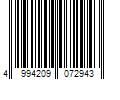 4 994209 072943